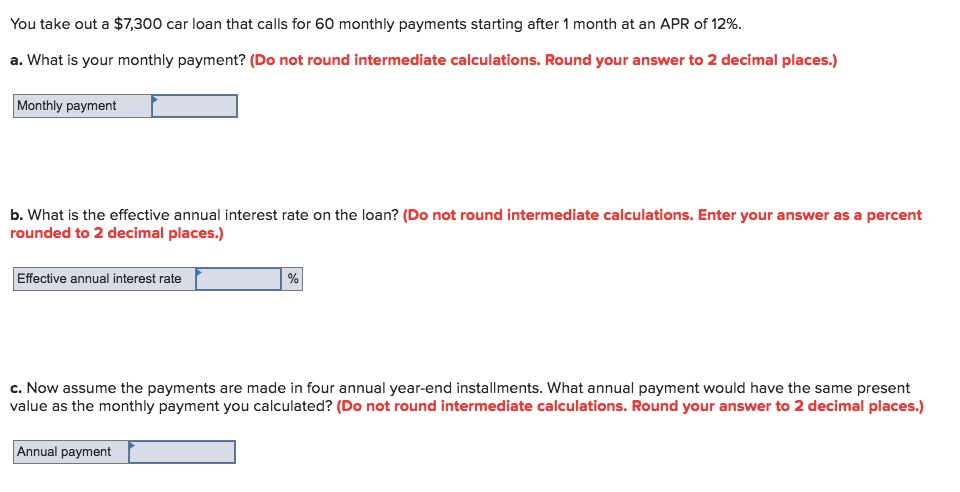 You take out a $7,300 car loan that calls for 60 monthly payments starting after 1 month at an APR of 12%.

a. What is your monthly payment? (Do not round intermediate calculations. Round your answer to 2 decimal places.)

| Monthly payment | |
|---|---|

b. What is the effective annual interest rate on the loan? (Do not round intermediate calculations. Enter your answer as a percent rounded to 2 decimal places.)

| Effective annual interest rate | | % |
|---|---|---|

c. Now assume the payments are made in four annual year-end installments. What annual payment would have the same present value as the monthly payment you calculated? (Do not round intermediate calculations. Round your answer to 2 decimal places.)

| Annual payment | |
|---|---|